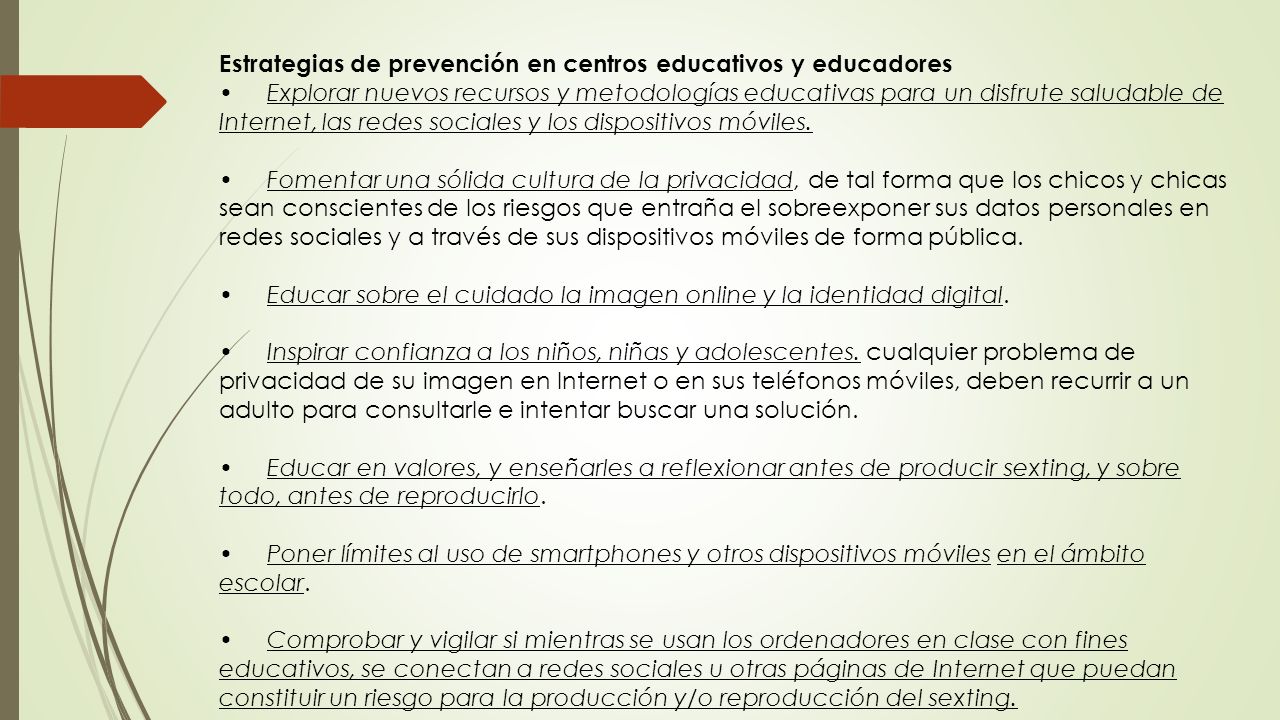 Estrategias de prevención en centros educativos y educadores

• Explorar nuevos recursos y metodologías educativas para un disfrute saludable de Internet, las redes sociales y los dispositivos móviles.

• Fomentar una sólida cultura de la privacidad, de tal forma que los chicos y chicas sean conscientes de los riesgos que entraña el sobreexponer sus datos personales en redes sociales y a través de sus dispositivos móviles de forma pública.

• Educar sobre el cuidado la imagen online y la identidad digital.

• Inspirar confianza a los niños, niñas y adolescentes. cualquier problema de privacidad de su imagen en Internet o en sus teléfonos móviles, deben recurrir a un adulto para consultarle e intentar buscar una solución.

• Educar en valores, y enseñarles a reflexionar antes de producir sexting, y sobre todo, antes de reproducirlo.

• Poner límites al uso de smartphones y otros dispositivos móviles en el ámbito escolar.

• Comprobar y vigilar si mientras se usan los ordenadores en clase con fines educativos, se conectan a redes sociales u otras páginas de Internet que puedan constituir un riesgo para la producción y/o reproducción del sexting.